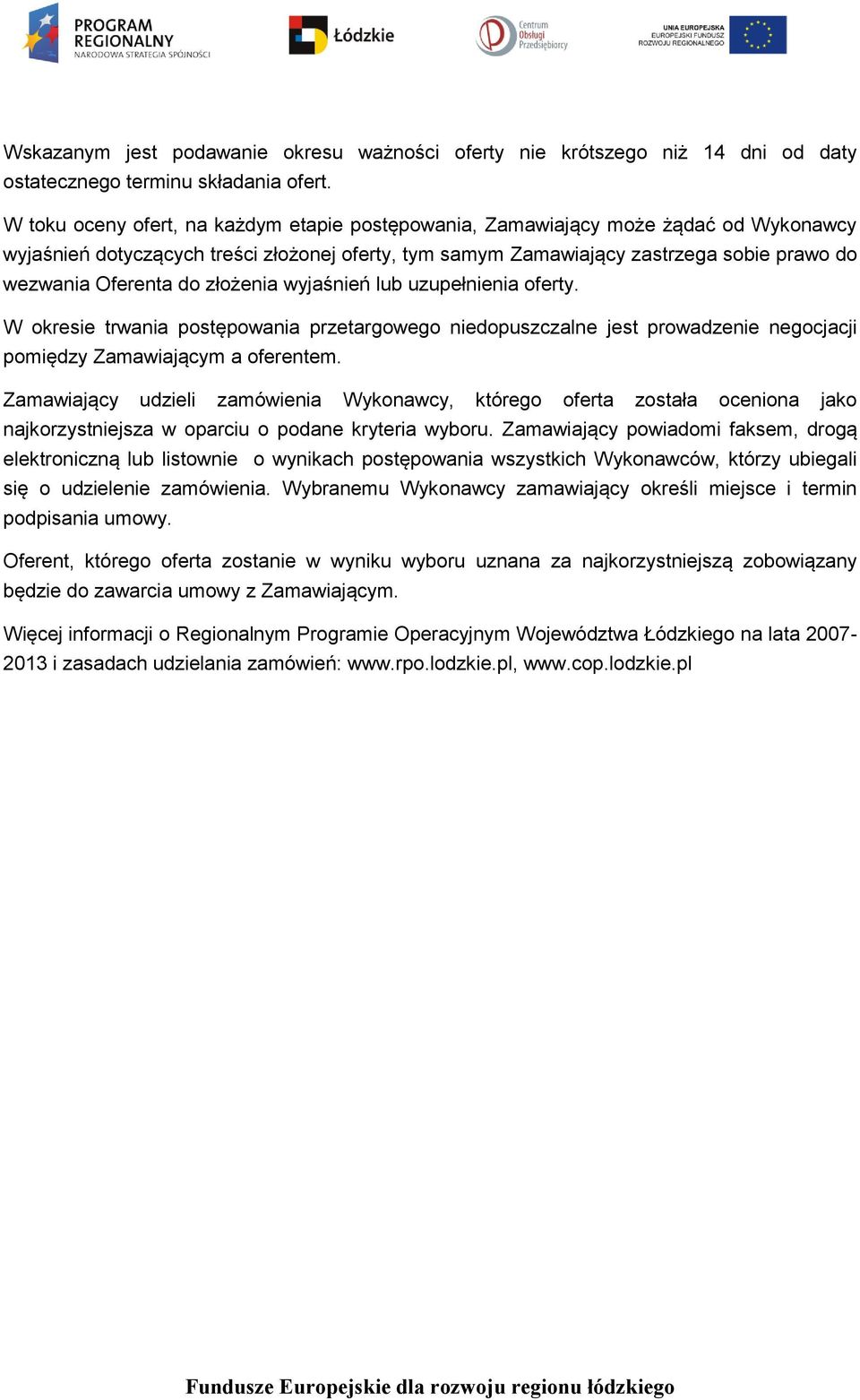 PROGRAM REGIONALNY
NARODOWA STRATEGIA SPÓJNOŚCI

Łódzkie

Centrum Obsługi Przedsiębiorcy

UNIA EUROPEJSKA
EUROPEJSKI FUNDUSZ ROZWOJU REGIONALNEGO

Wskazanym jest podawanie okresu ważności oferty nie krótszego niż 14 dni od daty ostatecznego terminu składania ofert.

W toku oceny ofert, na każdym etapie postępowania, Zamawiający może żądać od Wykonawcy wyjaśnień dotyczących treści złożonej oferty, tym samym Zamawiający zastrzega sobie prawo do wezwania Oferenta do złożenia wyjaśnień lub uzupełnienia oferty.

W okresie trwania postępowania przetargowego niedopuszczalne jest prowadzenie negocjacji pomiędzy Zamawiającym a oferentem.

Zamawiający udzieli zamówienia Wykonawcy, którego oferta została oceniona jako najkorzystniejsza w oparciu o podane kryteria wyboru. Zamawiający powiadomi faksem, drogą elektroniczną lub listownie o wynikach postępowania wszystkich Wykonawców, którzy ubiegali się o udzielenie zamówienia. Wybranemu Wykonawcy zamawiający określi miejsce i termin podpisania umowy.

Oferent, którego oferta zostanie w wyniku wyboru uznana za najkorzystniejszą zobowiązany będzie do zawarcia umowy z Zamawiającym.

Więcej informacji o Regionalnym Programie Operacyjnym Województwa Łódzkiego na lata 2007-2013 i zasadach udzielania zamówień: www.rpo.lodzkie.pl, www.cop.lodzkie.pl

Fundusze Europejskie dla rozwoju regionu łódzkiego